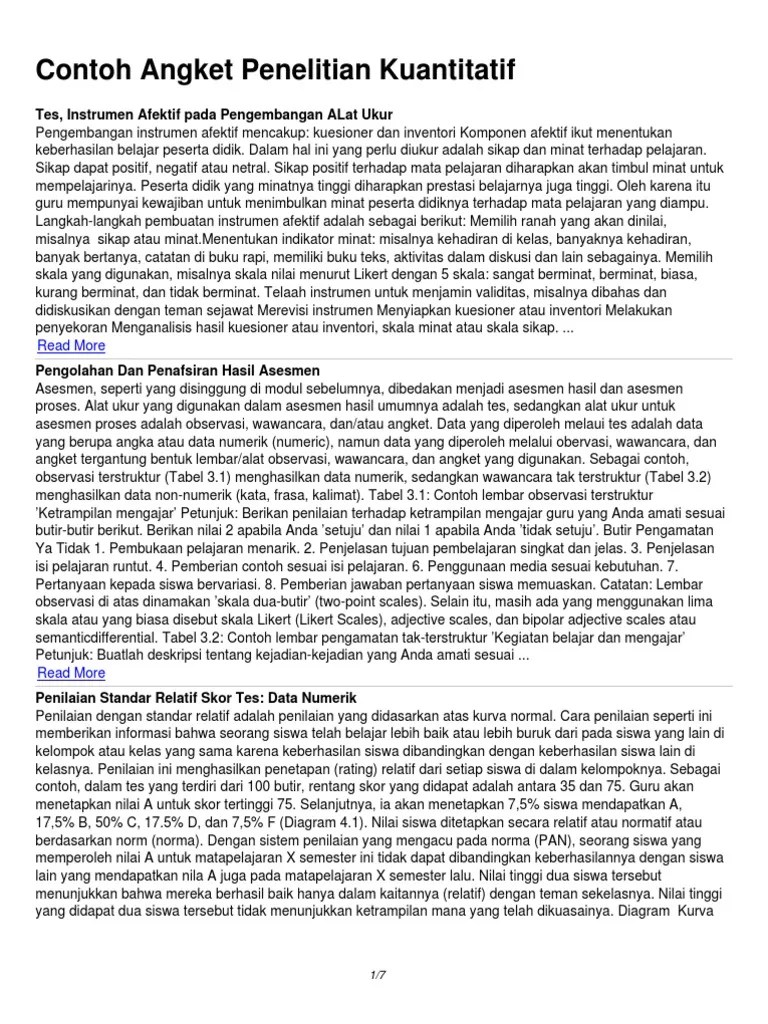 Contoh Angket Penelitian Kuantitatif

Tes, Instrumen Afektif pada Pengembangan ALat Ukur
Pengembangan instrumen afektif mencakup: kuesioner dan inventori Komponen afektif ikut menentukan keberhasilan belajar peserta didik. Dalam hal ini yang perlu diukur adalah sikap dan minat terhadap pelajaran. Sikap dapat positif, negatif atau netral. Sikap positif terhadap mata pelajaran diharapkan akan timbul minat untuk mempelajarinya. Peserta didik yang minatnya tinggi diharapkan prestasi belajarnya juga tinggi. Oleh karena itu guru mempunyai kewajiban untuk menimbulkan minat peserta didiknya terhadap mata pelajaran yang diampu. Langkah-langkah pembuatan instrumen afektif adalah sebagai berikut: Memilih ranah yang akan dinilai, misalnya sikap atau minat.Menentukan indikator minat: misalnya kehadiran di kelas, banyaknya kehadiran, banyak bertanya, catatan di buku rapi, memiliki buku teks, aktivitas dalam diskusi dan lain sebagainya. Memilih skala yang digunakan, misalnya skala nilai menurut Likert dengan 5 skala: sangat berminat, berminat, biasa, kurang berminat, dan tidak berminat. Telaah instrumen untuk menjamin validitas, misalnya dibahas dan didiskusikan dengan teman sejawat Merevisi instrumen Menyiapkan kuesioner atau inventori Melakukan penyekoran Menganalisis hasil kuesioner atau inventori, skala minat atau skala sikap. ...
Read More

Pengolahan Dan Penafsiran Hasil Asesmen
Asesmen, seperti yang disinggung di modul sebelumnya, dibedakan menjadi asesmen hasil dan asesmen proses. Alat ukur yang digunakan dalam asesmen hasil umumnya adalah tes, sedangkan alat ukur untuk asesmen proses adalah observasi, wawancara, dan/atau angket. Data yang diperoleh melaui tes adalah data yang berupa angka atau data numerik (numeric), namun data yang diperoleh melalui obervasi, wawancara, dan angket tergantung bentuk lembar/alat observasi, wawancara, dan angket yang digunakan. Sebagai contoh, observasi terstruktur (Tabel 3.1) menghasilkan data numerik, sedangkan wawancara tak terstruktur (Tabel 3.2) menghasilkan data non-numerik (kata, frasa, kalimat). Tabel 3.1: Contoh lembar observasi terstruktur 'Ketrampilan mengajar' Petunjuk: Berikan penilaian terhadap ketrampilan mengajar guru yang Anda amati sesuai butir-butir berikut. Berikan nilai 2 apabila Anda 'setuju' dan nilai 1 apabila Anda 'tidak setuju'. Butir Pengamatan Ya Tidak 1. Pembukaan pelajaran menarik. 2. Penjelasan tujuan pembelajaran singkat dan jelas. 3. Penjelasan isi pelajaran runtut. 4. Pemberian contoh sesuai isi pelajaran. 6. Penggunaan media sesuai kebutuhan. 7. Pertanyaan kepada siswa bervariasi. 8. Pemberian jawaban pertanyaan siswa memuaskan. Catatan: Lembar observasi di atas dinamakan 'skala dua-butir' (two-point scales). Selain itu, masih ada yang menggunakan lima skala atau yang biasa disebut skala Likert (Likert Scales), adjective scales, dan bipolar adjective scales atau semanticdifferential. Tabel 3.2: Contoh lembar pengamatan tak-terstruktur 'Kegiatan belajar dan mengajar' Petunjuk: Buatlah deskripsi tentang kejadian-kejadian yang Anda amati sesuai ...
Read More

Penilaian Standar Relatif Skor Tes: Data Numerik
Penilaian dengan standar relatif adalah penilaian yang didasarkan atas kurva normal. Cara penilaian seperti ini memberikan informasi bahwa seorang siswa telah belajar lebih baik atau lebih buruk dari pada siswa yang lain di kelompok atau kelas yang sama karena keberhasilan siswa dibandingkan dengan keberhasilan siswa lain di kelasnya. Penilaian ini menghasilkan penetapan (rating) relatif dari setiap siswa di dalam kelompoknya. Sebagai contoh, dalam tes yang terdiri dari 100 butir, rentang skor yang didapat adalah antara 35 dan 75. Guru akan menetapkan nilai A untuk skor tertinggi 75. Selanjutnya, ia akan menetapkan 7,5% siswa mendapatkan A, 17,5% B, 50% C, 17.5% D, dan 7,5% F (Diagram 4.1). Nilai siswa ditetapkan secara relatif atau normatif atau berdasarkan norm (norma). Dengan sistem penilaian yang mengacu pada norma (PAN), seorang siswa yang memperoleh nilai A untuk matapelajaran X semester ini tidak dapat dibandingkan keberhasilannya dengan siswa lain yang mendapatkan nila A juga pada matapelajaran X semester lalu. Nilai tinggi dua siswa tersebut menunjukkan bahwa mereka berhasil baik hanya dalam kaitannya (relatif) dengan teman sekelasnya. Nilai tinggi yang didapat dua siswa tersebut tidak menunjukkan ketrampilan mana yang telah dikuasainya. Diagram Kurva

1/7